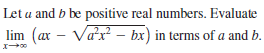 Let $a$ and $b$ be positive real numbers. Evaluate $\lim_{x \to \infty} \left(ax - \sqrt{a^2x^2 - bx}\right)$ in terms of $a$ and $b$.